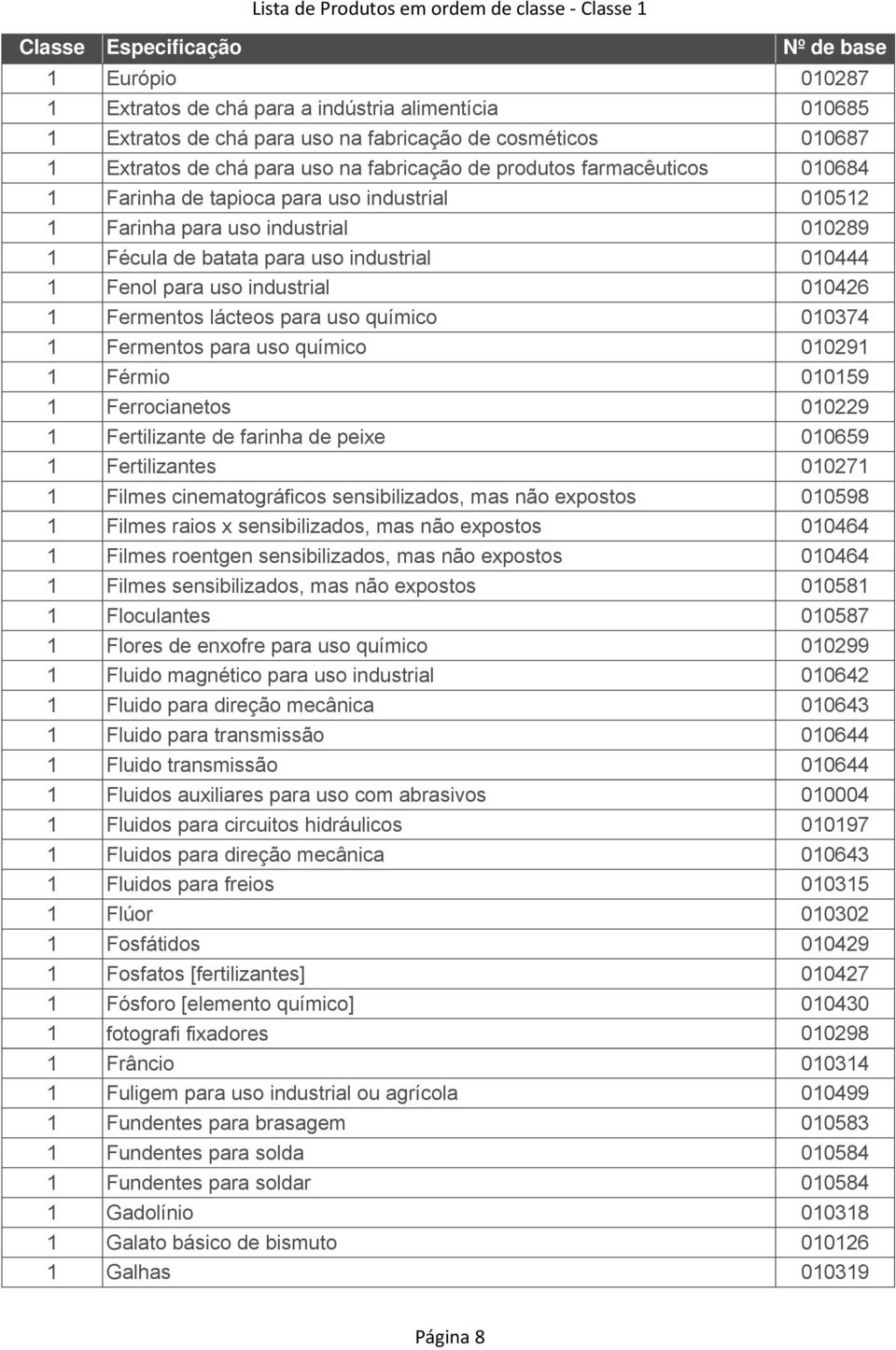 Lista de Produtos em ordem de classe - Classe 1

| Classe | Especificação | Nº de base |
|---|---|---|
| 1 | Európio | 010287 |
| 1 | Extratos de chá para a indústria alimentícia | 010685 |
| 1 | Extratos de chá para uso na fabricação de cosméticos | 010687 |
| 1 | Extratos de chá para uso na fabricação de produtos farmacêuticos | 010684 |
| 1 | Farinha de tapioca para uso industrial | 010512 |
| 1 | Farinha para uso industrial | 010289 |
| 1 | Fécula de batata para uso industrial | 010444 |
| 1 | Fenol para uso industrial | 010426 |
| 1 | Fermentos lácteos para uso químico | 010374 |
| 1 | Fermentos para uso químico | 010291 |
| 1 | Férmio | 010159 |
| 1 | Ferrocianetos | 010229 |
| 1 | Fertilizante de farinha de peixe | 010659 |
| 1 | Fertilizantes | 010271 |
| 1 | Filmes cinematográficos sensibilizados, mas não expostos | 010598 |
| 1 | Filmes raios x sensibilizados, mas não expostos | 010464 |
| 1 | Filmes roentgen sensibilizados, mas não expostos | 010464 |
| 1 | Filmes sensibilizados, mas não expostos | 010581 |
| 1 | Floculantes | 010587 |
| 1 | Flores de enxofre para uso químico | 010299 |
| 1 | Fluido magnético para uso industrial | 010642 |
| 1 | Fluido para direção mecânica | 010643 |
| 1 | Fluido para transmissão | 010644 |
| 1 | Fluido transmissão | 010644 |
| 1 | Fluidos auxiliares para uso com abrasivos | 010004 |
| 1 | Fluidos para circuitos hidráulicos | 010197 |
| 1 | Fluidos para direção mecânica | 010643 |
| 1 | Fluidos para freios | 010315 |
| 1 | Flúor | 010302 |
| 1 | Fosfátidos | 010429 |
| 1 | Fosfatos [fertilizantes] | 010427 |
| 1 | Fósforo [elemento químico] | 010430 |
| 1 | fotografi fixadores | 010298 |
| 1 | Frâncio | 010314 |
| 1 | Fuligem para uso industrial ou agrícola | 010499 |
| 1 | Fundentes para brasagem | 010583 |
| 1 | Fundentes para solda | 010584 |
| 1 | Fundentes para soldar | 010584 |
| 1 | Gadolínio | 010318 |
| 1 | Galato básico de bismuto | 010126 |
| 1 | Galhas | 010319 |

Página 8